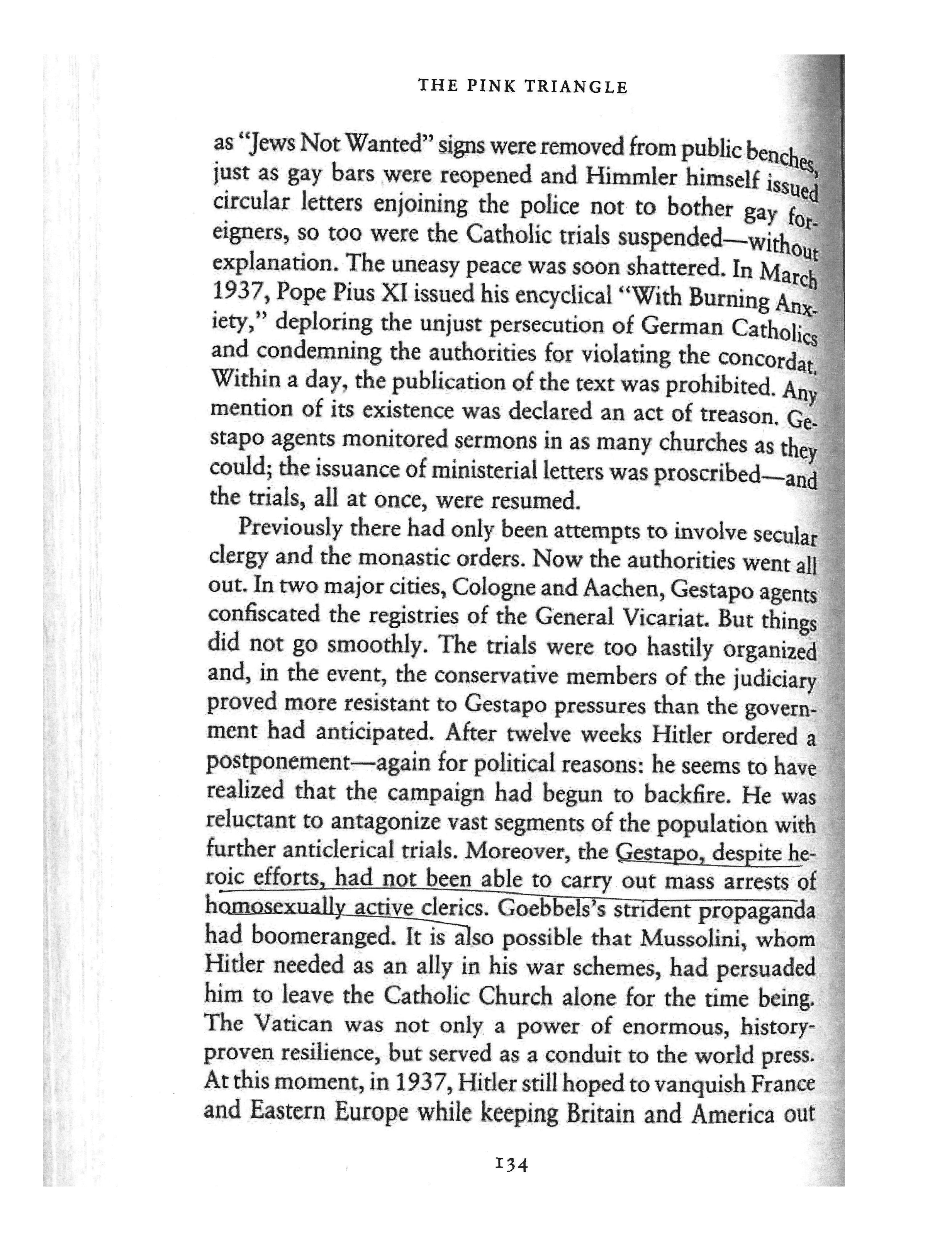 THE PINK TRIANGLE

as "Jews Not Wanted" signs were removed from public benches, just as gay bars were reopened and Himmler himself issued circular letters enjoining the police not to bother gay foreigners, so too were the Catholic trials suspended—without explanation. The uneasy peace was soon shattered. In March 1937, Pope Pius XI issued his encyclical "With Burning Anxiety," deploring the unjust persecution of German Catholics and condemning the authorities for violating the concordat. Within a day, the publication of the text was prohibited. Any mention of its existence was declared an act of treason. Gestapo agents monitored sermons in as many churches as they could; the issuance of ministerial letters was proscribed—and the trials, all at once, were resumed.

Previously there had only been attempts to involve secular clergy and the monastic orders. Now the authorities went all out. In two major cities, Cologne and Aachen, Gestapo agents confiscated the registries of the General Vicariat. But things did not go smoothly. The trials were too hastily organized and, in the event, the conservative members of the judiciary proved more resistant to Gestapo pressures than the government had anticipated. After twelve weeks Hitler ordered a postponement—again for political reasons: he seems to have realized that the campaign had begun to backfire. He was reluctant to antagonize vast segments of the population with further anticlerical trials. Moreover, the Gestapo, despite heroic efforts, had not been able to carry out mass arrests of homosexually active clerics. Goebbels's strident propaganda had boomeranged. It is also possible that Mussolini, whom Hitler needed as an ally in his war schemes, had persuaded him to leave the Catholic Church alone for the time being. The Vatican was not only a power of enormous, history-proven resilience, but served as a conduit to the world press. At this moment, in 1937, Hitler still hoped to vanquish France and Eastern Europe while keeping Britain and America out

134